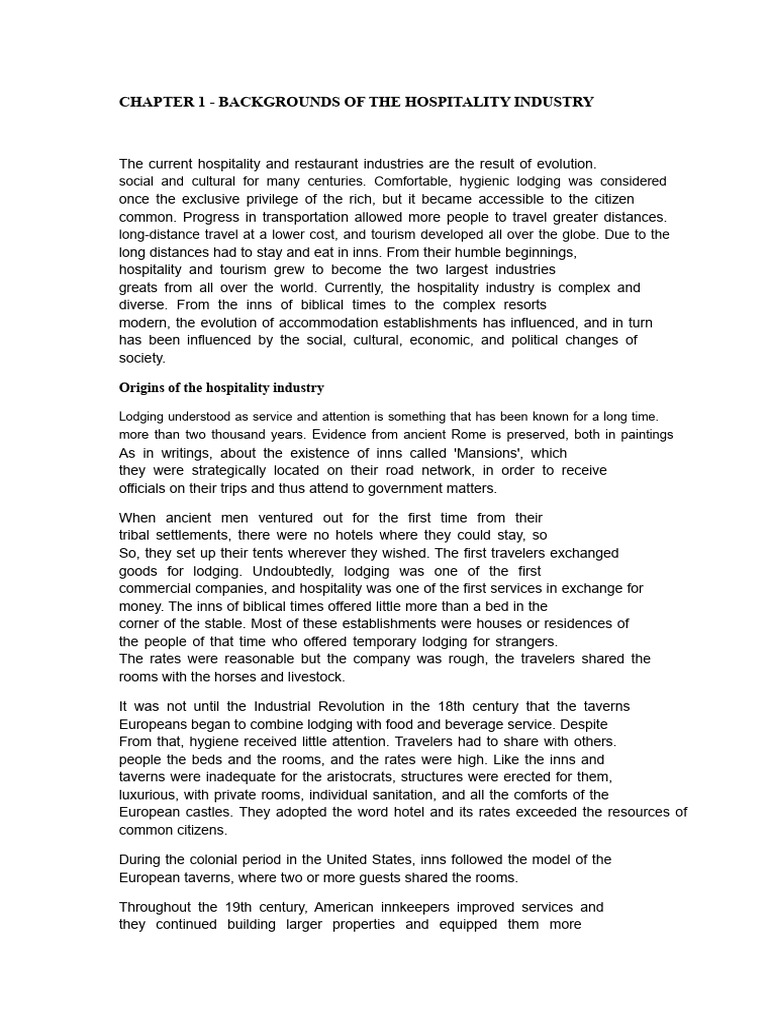 CHAPTER 1 - BACKGROUNDS OF THE HOSPITALITY INDUSTRY

The current hospitality and restaurant industries are the result of evolution. social and cultural for many centuries. Comfortable, hygienic lodging was considered once the exclusive privilege of the rich, but it became accessible to the citizen common. Progress in transportation allowed more people to travel greater distances. long-distance travel at a lower cost, and tourism developed all over the globe. Due to the long distances had to stay and eat in inns. From their humble beginnings, hospitality and tourism grew to become the two largest industries greats from all over the world. Currently, the hospitality industry is complex and diverse. From the inns of biblical times to the complex resorts modern, the evolution of accommodation establishments has influenced, and in turn has been influenced by the social, cultural, economic, and political changes of society.

Origins of the hospitality industry

Lodging understood as service and attention is something that has been known for a long time. more than two thousand years. Evidence from ancient Rome is preserved, both in paintings As in writings, about the existence of inns called 'Mansions', which they were strategically located on their road network, in order to receive officials on their trips and thus attend to government matters.

When ancient men ventured out for the first time from their tribal settlements, there were no hotels where they could stay, so So, they set up their tents wherever they wished. The first travelers exchanged goods for lodging. Undoubtedly, lodging was one of the first commercial companies, and hospitality was one of the first services in exchange for money. The inns of biblical times offered little more than a bed in the corner of the stable. Most of these establishments were houses or residences of the people of that time who offered temporary lodging for strangers. The rates were reasonable but the company was rough, the travelers shared the rooms with the horses and livestock.

It was not until the Industrial Revolution in the 18th century that the taverns Europeans began to combine lodging with food and beverage service. Despite From that, hygiene received little attention. Travelers had to share with others. people the beds and the rooms, and the rates were high. Like the inns and taverns were inadequate for the aristocrats, structures were erected for them, luxurious, with private rooms, individual sanitation, and all the comforts of the European castles. They adopted the word hotel and its rates exceeded the resources of common citizens.

During the colonial period in the United States, inns followed the model of the European taverns, where two or more guests shared the rooms.

Throughout the 19th century, American innkeepers improved services and they continued building larger properties and equipped them more